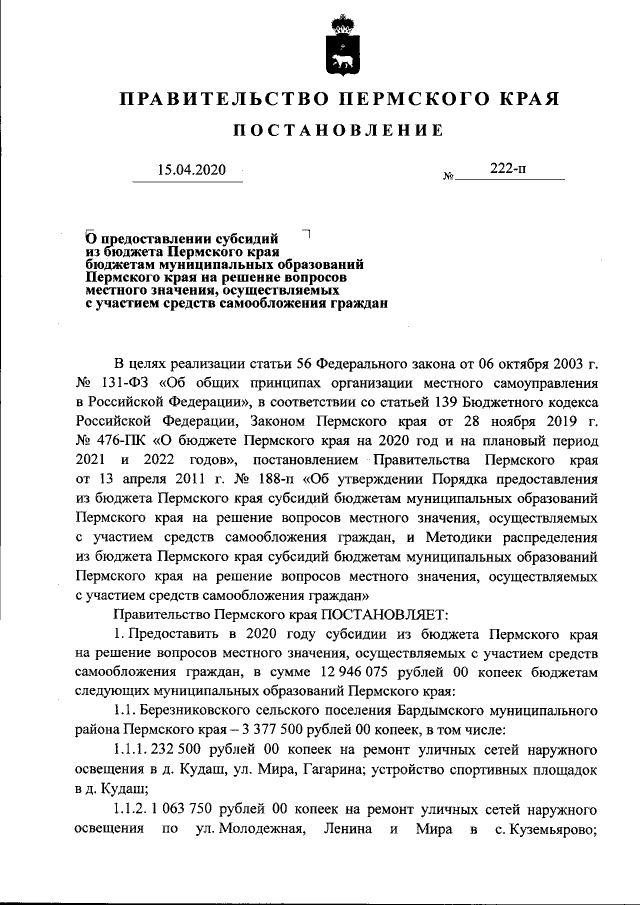 ПРАВИТЕЛЬСТВО ПЕРМСКОГО КРАЯ

ПОСТАНОВЛЕНИЕ

15.04.2020 № 222-п

О предоставлении субсидий из бюджета Пермского края бюджетам муниципальных образований Пермского края на решение вопросов местного значения, осуществляемых с участием средств самообложения граждан

В целях реализации статьи 56 Федерального закона от 06 октября 2003 г. № 131-ФЗ «Об общих принципах организации местного самоуправления в Российской Федерации», в соответствии со статьей 139 Бюджетного кодекса Российской Федерации, Законом Пермского края от 28 ноября 2019 г. № 476-ПК «О бюджете Пермского края на 2020 год и на плановый период 2021 и 2022 годов», постановлением Правительства Пермского края от 13 апреля 2011 г. № 188-п «Об утверждении Порядка предоставления из бюджета Пермского края субсидий бюджетам муниципальных образований Пермского края на решение вопросов местного значения, осуществляемых с участием средств самообложения граждан, и Методики распределения из бюджета Пермского края субсидий бюджетам муниципальных образований Пермского края на решение вопросов местного значения, осуществляемых с участием средств самообложения граждан»

Правительство Пермского края ПОСТАНОВЛЯЕТ:

1. Предоставить в 2020 году субсидии из бюджета Пермского края на решение вопросов местного значения, осуществляемых с участием средств самообложения граждан, в сумме 12 946 075 рублей 00 копеек бюджетам следующих муниципальных образований Пермского края:

1.1. Березниковского сельского поселения Бардымского муниципального района Пермского края – 3 377 500 рублей 00 копеек, в том числе:

1.1.1. 232 500 рублей 00 копеек на ремонт уличных сетей наружного освещения в д. Кудаш, ул. Мира, Гагарина; устройство спортивных площадок в д. Кудаш;

1.1.2. 1 063 750 рублей 00 копеек на ремонт уличных сетей наружного освещения по ул. Молодежная, Ленина и Мира в с. Куземьярово;